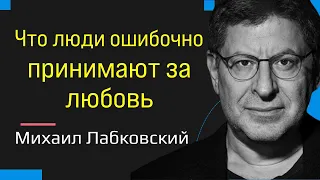 Что люди ошибочно принимают за любовь

Михаил Лабковский